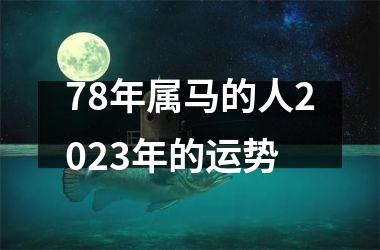 78年属马的人2023年的运势